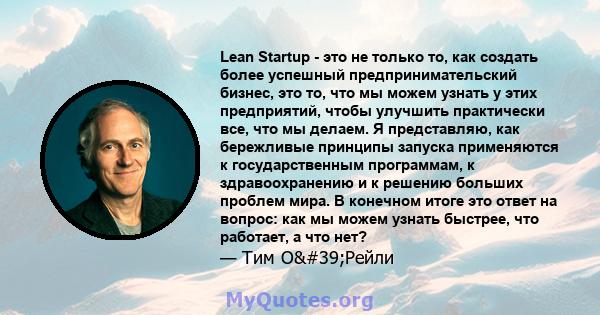 Lean Startup - это не только то, как создать более успешный предпринимательский бизнес, это то, что мы можем узнать у этих предприятий, чтобы улучшить практически все, что мы делаем. Я представляю, как бережливые принципы запуска применяются к государственным программам, к здравоохранению и к решению больших проблем мира. В конечном итоге это ответ на вопрос: как мы можем узнать быстрее, что работает, а что нет?
— Тим O&#39;Рейли

MyQuotes.org